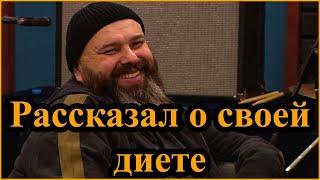 Рассказал о своей диете